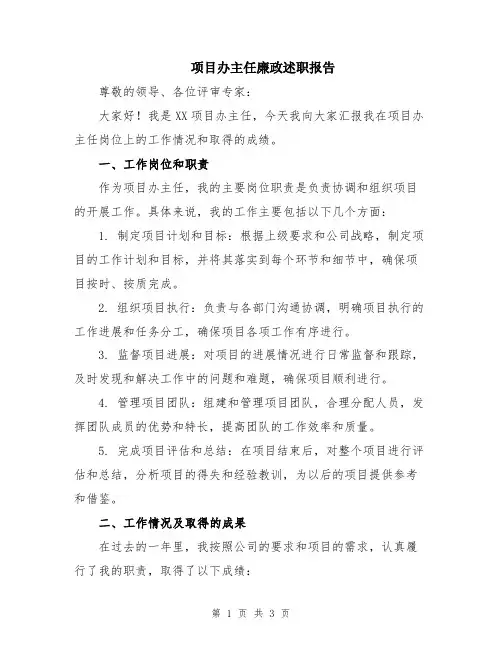 项目办主任廉政述职报告

尊敬的领导、各位评审专家：

大家好！我是XX项目办主任，今天我向大家汇报我在项目办主任岗位上的工作情况和取得的成绩。

一、工作岗位和职责

作为项目办主任，我的主要岗位职责是负责协调和组织项目的开展工作。具体来说，我的工作主要包括以下几个方面：

1. 制定项目计划和目标：根据上级要求和公司战略，制定项目的工作计划和目标，并将其落实到每个环节和细节中，确保项目按时、按质完成。

2. 组织项目执行：负责与各部门沟通协调，明确项目执行的工作进展和任务分工，确保项目各项工作有序进行。

3. 监督项目进展：对项目的进展情况进行日常监督和跟踪，及时发现和解决工作中的问题和难题，确保项目顺利进行。

4. 管理项目团队：组建和管理项目团队，合理分配人员，发挥团队成员的优势和特长，提高团队的工作效率和质量。

5. 完成项目评估和总结：在项目结束后，对整个项目进行评估和总结，分析项目的得失和经验教训，为以后的项目提供参考和借鉴。

二、工作情况及取得的成果

在过去的一年里，我按照公司的要求和项目的需求，认真履行了我的职责，取得了以下成绩：

第 1 页 共 3 页